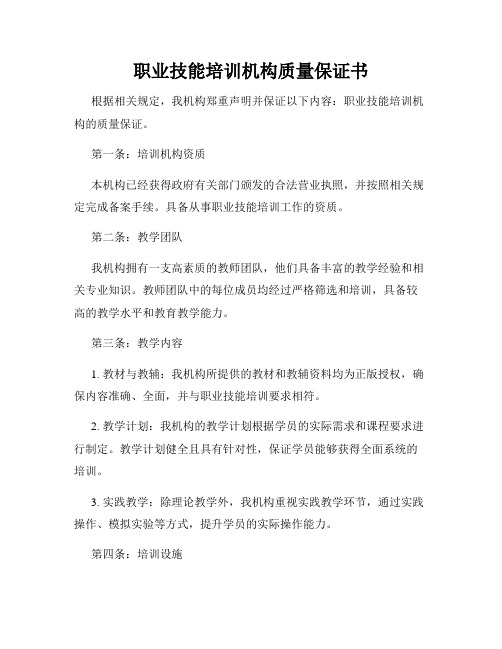 职业技能培训机构质量保证书

根据相关规定，我机构郑重声明并保证以下内容：职业技能培训机构的质量保证。

第一条：培训机构资质

本机构已经获得政府有关部门颁发的合法营业执照，并按照相关规定完成备案手续。具备从事职业技能培训工作的资质。

第二条：教学团队

我机构拥有一支高素质的教师团队，他们具备丰富的教学经验和相关专业知识。教师团队中的每位成员均经过严格筛选和培训，具备较高的教学水平和教育教学能力。

第三条：教学内容

1. 教材与教辅：我机构所提供的教材和教辅资料均为正版授权，确保内容准确、全面，并与职业技能培训要求相符。

2. 教学计划：我机构的教学计划根据学员的实际需求和课程要求进行制定。教学计划健全且具有针对性，保证学员能够获得全面系统的培训。

3. 实践教学：除理论教学外，我机构重视实践教学环节，通过实践操作、模拟实验等方式，提升学员的实际操作能力。

第四条：培训设施